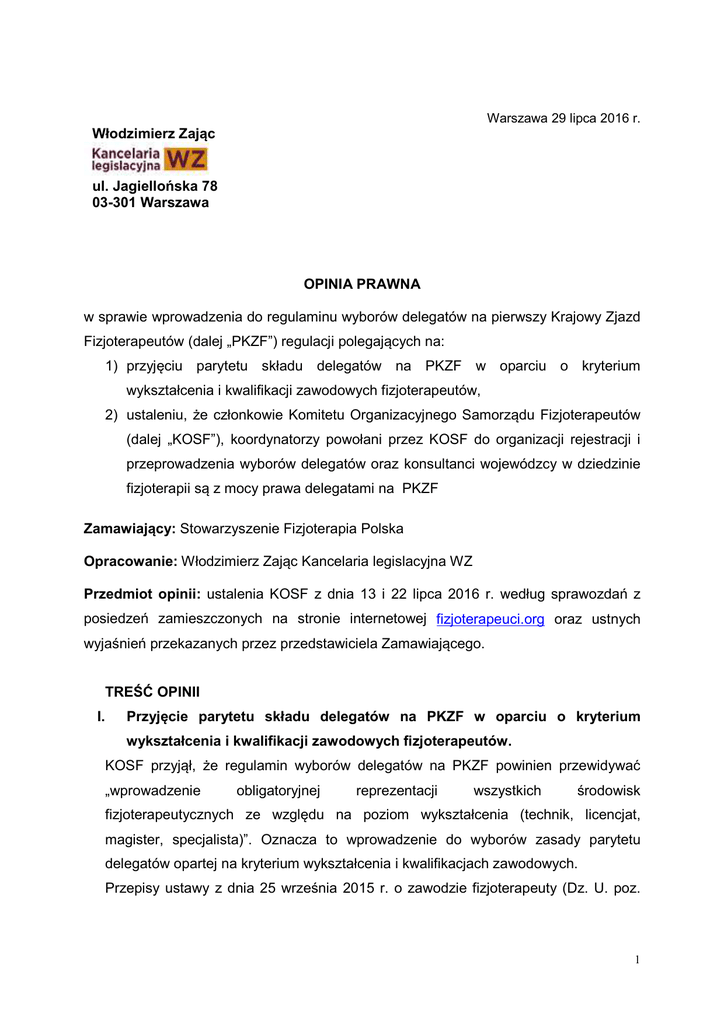 Warszawa 29 lipca 2016 r.

Włodzimierz Zając

Kancelaria legislacyjna WZ

ul. Jagiellońska 78
03-301 Warszawa

OPINIA PRAWNA

w sprawie wprowadzenia do regulaminu wyborów delegatów na pierwszy Krajowy Zjazd Fizjoterapeutów (dalej „PKZF") regulacji polegających na:

1) przyjęciu parytetu składu delegatów na PKZF w oparciu o kryterium wykształcenia i kwalifikacji zawodowych fizjoterapeutów,

2) ustaleniu, że członkowie Komitetu Organizacyjnego Samorządu Fizjoterapeutów (dalej „KOSF"), koordynatorzy powołani przez KOSF do organizacji rejestracji i przeprowadzenia wyborów delegatów oraz konsultanci wojewódzcy w dziedzinie fizjoterapii są z mocy prawa delegatami na PKZF

Zamawiający: Stowarzyszenie Fizjoterapia Polska

Opracowanie: Włodzimierz Zając Kancelaria legislacyjna WZ

Przedmiot opinii: ustalenia KOSF z dnia 13 i 22 lipca 2016 r. według sprawozdań z posiedzeń zamieszczonych na stronie internetowej fizjoterapeuci.org oraz ustnych wyjaśnień przekazanych przez przedstawiciela Zamawiającego.

TREŚĆ OPINII

I. Przyjęcie parytetu składu delegatów na PKZF w oparciu o kryterium wykształcenia i kwalifikacji zawodowych fizjoterapeutów.

KOSF przyjął, że regulamin wyborów delegatów na PKZF powinien przewidywać „wprowadzenie obligatoryjnej reprezentacji wszystkich środowisk fizjoterapeutycznych ze względu na poziom wykształcenia (technik, licencjat, magister, specjalista)". Oznacza to wprowadzenie do wyborów zasady parytetu delegatów opartej na kryterium wykształcenia i kwalifikacjach zawodowych.

Przepisy ustawy z dnia 25 września 2015 r. o zawodzie fizjoterapeuty (Dz. U. poz.

1